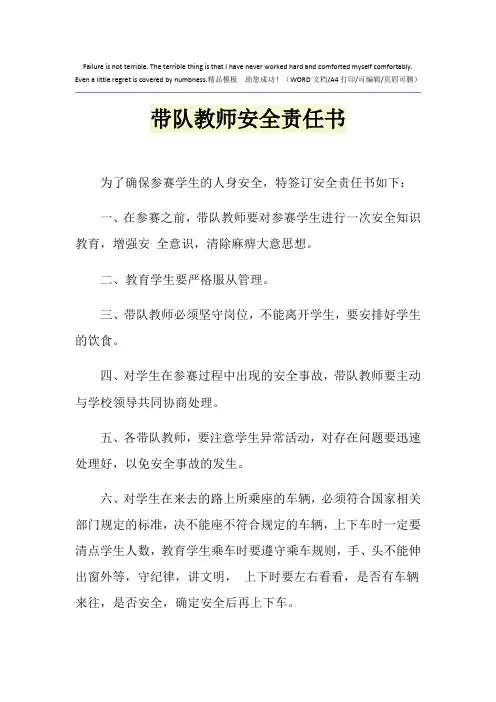 Failure is not terrible. The terrible thing is that I have never worked hard and comforted myself comfortably. Even a little regret is covered by numbness.精品模板 助您成功！（WORD 文档/A4 打印/可编辑/页眉可删）

带队教师安全责任书

为了确保参赛学生的人身安全，特签订安全责任书如下：

一、在参赛之前，带队教师要对参赛学生进行一次安全知识教育，增强安 全意识，清除麻痹大意思想。

二、教育学生要严格服从管理。

三、带队教师必须坚守岗位，不能离开学生，要安排好学生的饮食。

四、对学生在参赛过程中出现的安全事故，带队教师要主动与学校领导共同协商处理。

五、各带队教师，要注意学生异常活动，对存在问题要迅速处理好，以免安全事故的发生。

六、对学生在来去的路上所乘座的车辆，必须符合国家相关部门规定的标准，决不能座不符合规定的车辆，上下车时一定要清点学生人数，教育学生乘车时要遵守乘车规则，手、头不能伸出窗外等，守纪律，讲文明， 上下时要左右看看，是否有车辆来往，是否安全，确定安全后再上下车。